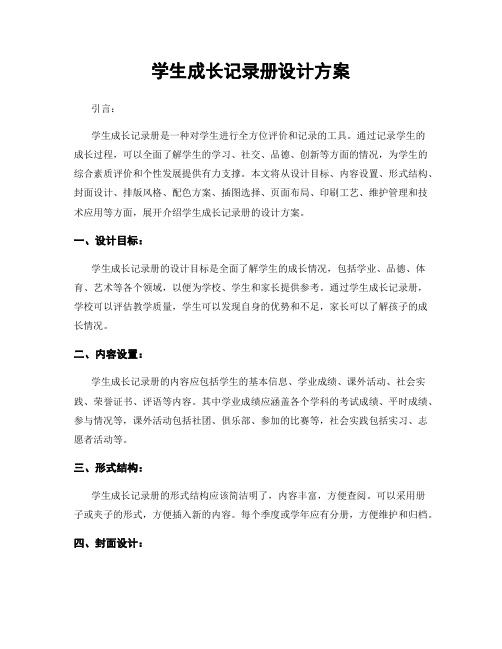 学生成长记录册设计方案

引言：

学生成长记录册是一种对学生进行全方位评价和记录的工具。通过记录学生的成长过程，可以全面了解学生的学习、社交、品德、创新等方面的情况，为学生的综合素质评价和个性发展提供有力支撑。本文将从设计目标、内容设置、形式结构、封面设计、排版风格、配色方案、插图选择、页面布局、印刷工艺、维护管理和技术应用等方面，展开介绍学生成长记录册的设计方案。

一、设计目标：

学生成长记录册的设计目标是全面了解学生的成长情况，包括学业、品德、体育、艺术等各个领域，以便为学校、学生和家长提供参考。通过学生成长记录册，学校可以评估教学质量，学生可以发现自身的优势和不足，家长可以了解孩子的成长情况。

二、内容设置：

学生成长记录册的内容应包括学生的基本信息、学业成绩、课外活动、社会实践、荣誉证书、评语等内容。其中学业成绩应涵盖各个学科的考试成绩、平时成绩、参与情况等，课外活动包括社团、俱乐部、参加的比赛等，社会实践包括实习、志愿者活动等。

三、形式结构：

学生成长记录册的形式结构应该简洁明了，内容丰富，方便查阅。可以采用册子或夹子的形式，方便插入新的内容。每个季度或学年应有分册，方便维护和归档。

四、封面设计：